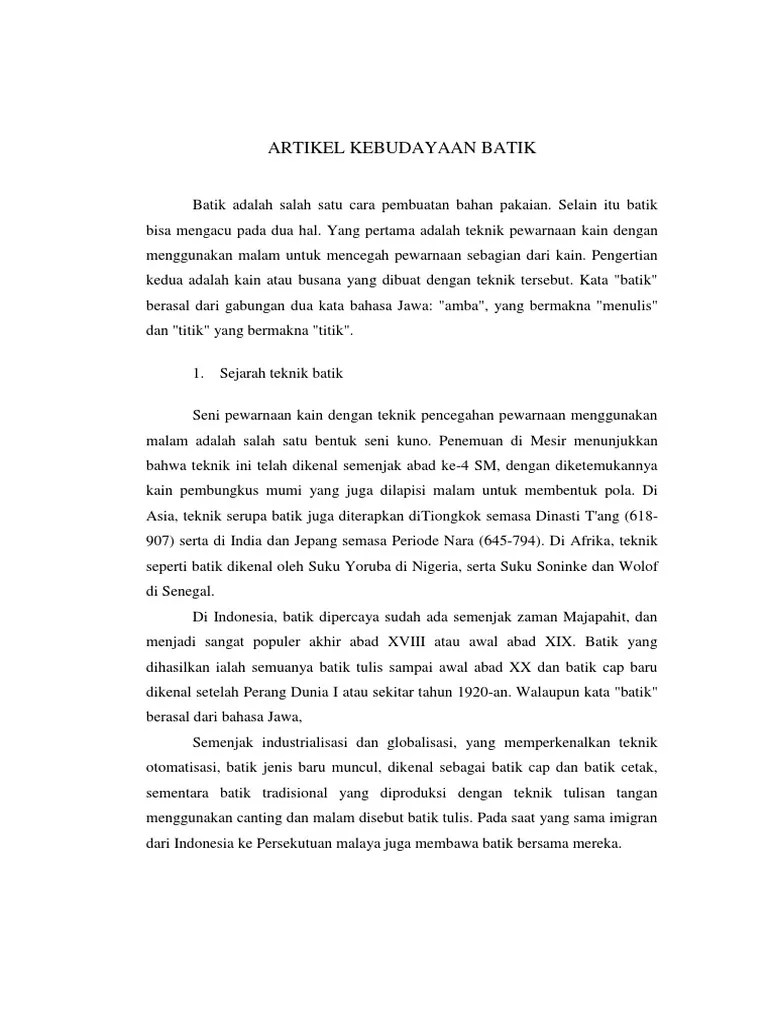 ARTIKEL KEBUDAYAAN BATIK

Batik adalah salah satu cara pembuatan bahan pakaian. Selain itu batik bisa mengacu pada dua hal. Yang pertama adalah teknik pewarnaan kain dengan menggunakan malam untuk mencegah pewarnaan sebagian dari kain. Pengertian kedua adalah kain atau busana yang dibuat dengan teknik tersebut. Kata "batik" berasal dari gabungan dua kata bahasa Jawa: "amba", yang bermakna "menulis" dan "titik" yang bermakna "titik".

1. Sejarah teknik batik

Seni pewarnaan kain dengan teknik pencegahan pewarnaan menggunakan malam adalah salah satu bentuk seni kuno. Penemuan di Mesir menunjukkan bahwa teknik ini telah dikenal semenjak abad ke-4 SM, dengan diketemukannya kain pembungkus mumi yang juga dilapisi malam untuk membentuk pola. Di Asia, teknik serupa batik juga diterapkan diTiongkok semasa Dinasti T'ang (618-907) serta di India dan Jepang semasa Periode Nara (645-794). Di Afrika, teknik seperti batik dikenal oleh Suku Yoruba di Nigeria, serta Suku Soninke dan Wolof di Senegal.

Di Indonesia, batik dipercaya sudah ada semenjak zaman Majapahit, dan menjadi sangat populer akhir abad XVIII atau awal abad XIX. Batik yang dihasilkan ialah semuanya batik tulis sampai awal abad XX dan batik cap baru dikenal setelah Perang Dunia I atau sekitar tahun 1920-an. Walaupun kata "batik" berasal dari bahasa Jawa,

Semenjak industrialisasi dan globalisasi, yang memperkenalkan teknik otomatisasi, batik jenis baru muncul, dikenal sebagai batik cap dan batik cetak, sementara batik tradisional yang diproduksi dengan teknik tulisan tangan menggunakan canting dan malam disebut batik tulis. Pada saat yang sama imigran dari Indonesia ke Persekutuan malaya juga membawa batik bersama mereka.